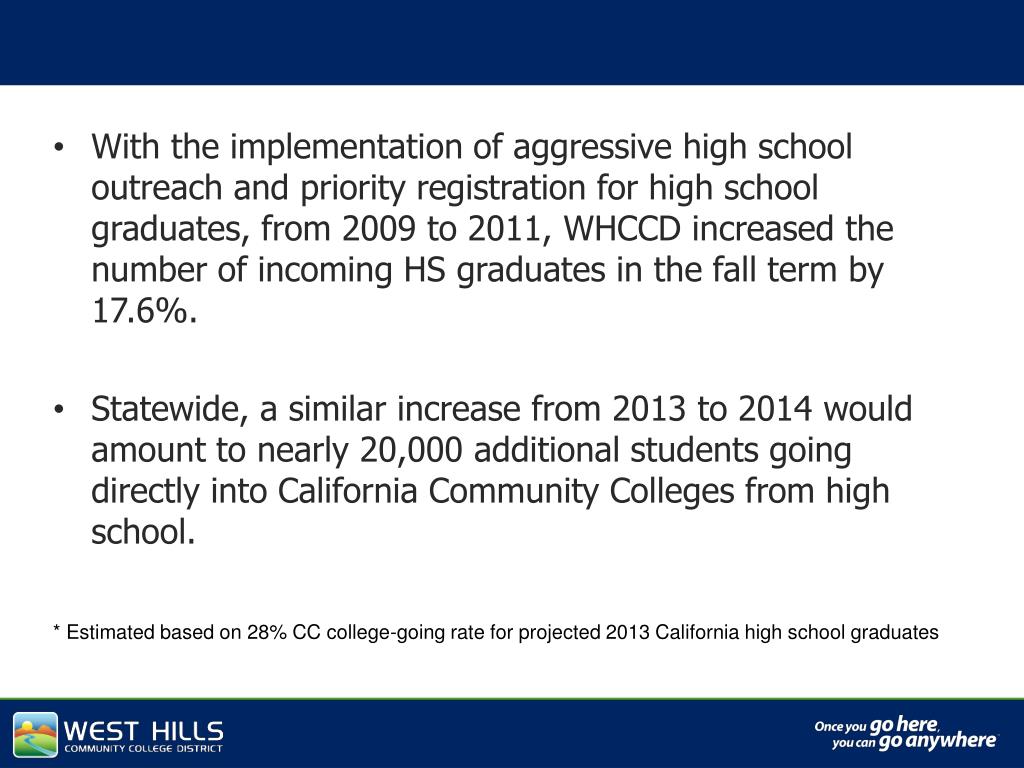 • With the implementation of aggressive high school outreach and priority registration for high school graduates, from 2009 to 2011, WHCCD increased the number of incoming HS graduates in the fall term by 17.6%.

• Statewide, a similar increase from 2013 to 2014 would amount to nearly 20,000 additional students going directly into California Community Colleges from high school.

* Estimated based on 28% CC college-going rate for projected 2013 California high school graduates

WEST HILLS
COMMUNITY COLLEGE DISTRICT

Once you go here, you can go anywhere